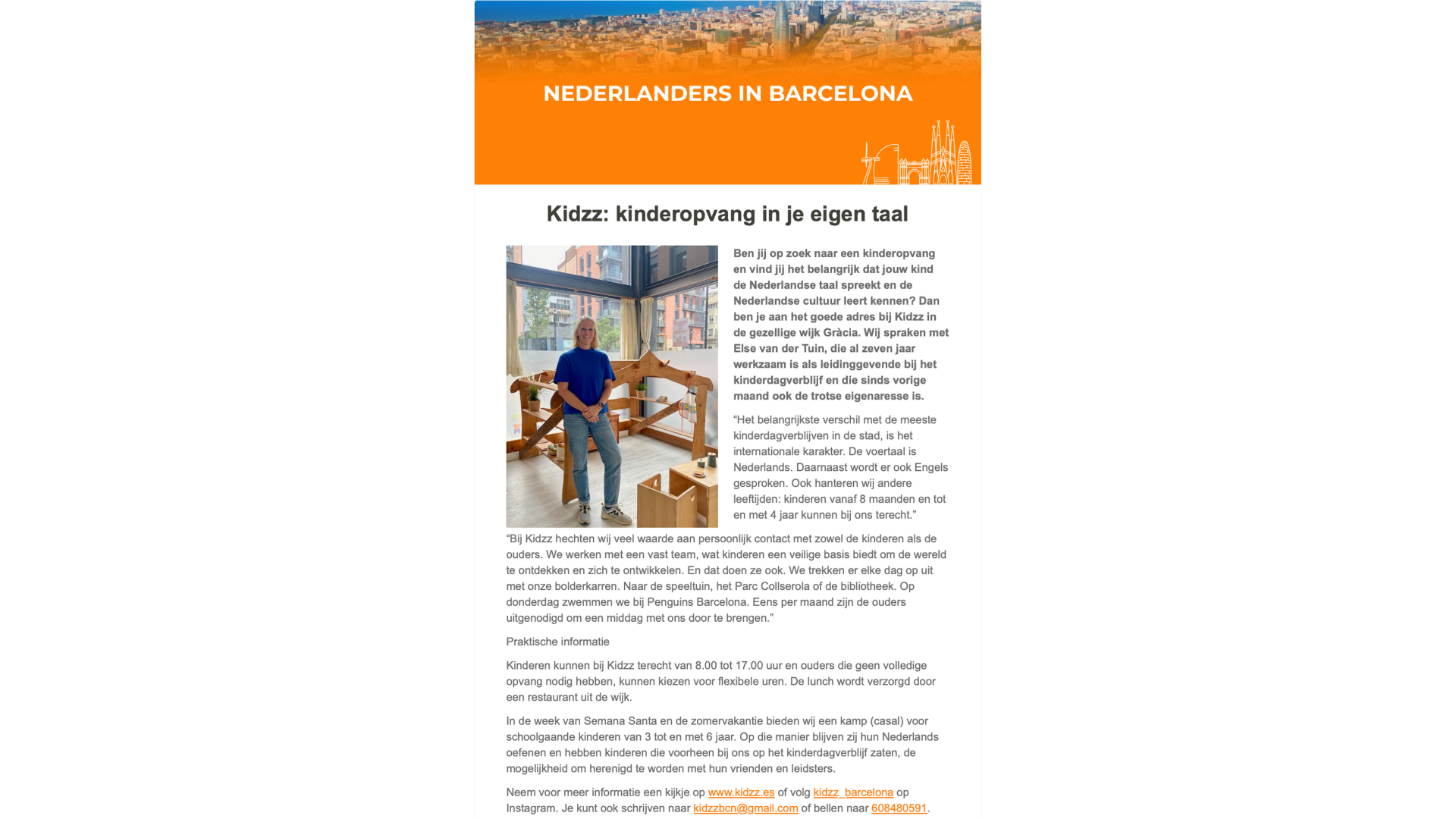 NEDERLANDERS IN BARCELONA

Kidzz: kinderopvang in je eigen taal

Ben jij op zoek naar een kinderopvang en vind jij het belangrijk dat jouw kind de Nederlandse taal spreekt en de Nederlandse cultuur leert kennen? Dan ben je aan het goede adres bij Kidzz in de gezellige wijk Gràcia. Wij spraken met Else van der Tuin, die al zeven jaar werkzaam is als leidinggevende bij het kinderdagverblijf en die sinds vorige maand ook de trotse eigenaresse is.

“Het belangrijkste verschil met de meeste kinderdagverblijven in de stad, is het internationale karakter. De voertaal is Nederlands. Daarnaast wordt er ook Engels gesproken. Ook hanteren wij andere leeftijden: kinderen vanaf 8 maanden en tot en met 4 jaar kunnen bij ons terecht.”

“Bij Kidzz hechten wij veel waarde aan persoonlijk contact met zowel de kinderen als de ouders. We werken met een vast team, wat kinderen een veilige basis biedt om de wereld te ontdekken en zich te ontwikkelen. En dat doen ze ook. We trekken er elke dag op uit met onze bolderkarren. Naar de speeltuin, het Parc Collserola of de bibliotheek. Op donderdag zwemmen we bij Penguins Barcelona. Eens per maand zijn de ouders uitgenodigd om een middag met ons door te brengen.”

Praktische informatie

Kinderen kunnen bij Kidzz terecht van 8.00 tot 17.00 uur en ouders die geen volledige opvang nodig hebben, kunnen kiezen voor flexibele uren. De lunch wordt verzorgd door een restaurant uit de wijk.

In de week van Semana Santa en de zomervakantie bieden wij een kamp (casal) voor schoolgaande kinderen van 3 tot en met 6 jaar. Op die manier blijven zij hun Nederlands oefenen en hebben kinderen die voorheen bij ons op het kinderdagverblijf zaten, de mogelijkheid om herenigd te worden met hun vrienden en leidsters.

Neem voor meer informatie een kijkje op www.kidzz.es of volg kidzz_barcelona op Instagram. Je kunt ook schrijven naar kidzzbcn@gmail.com of bellen naar 608480591.